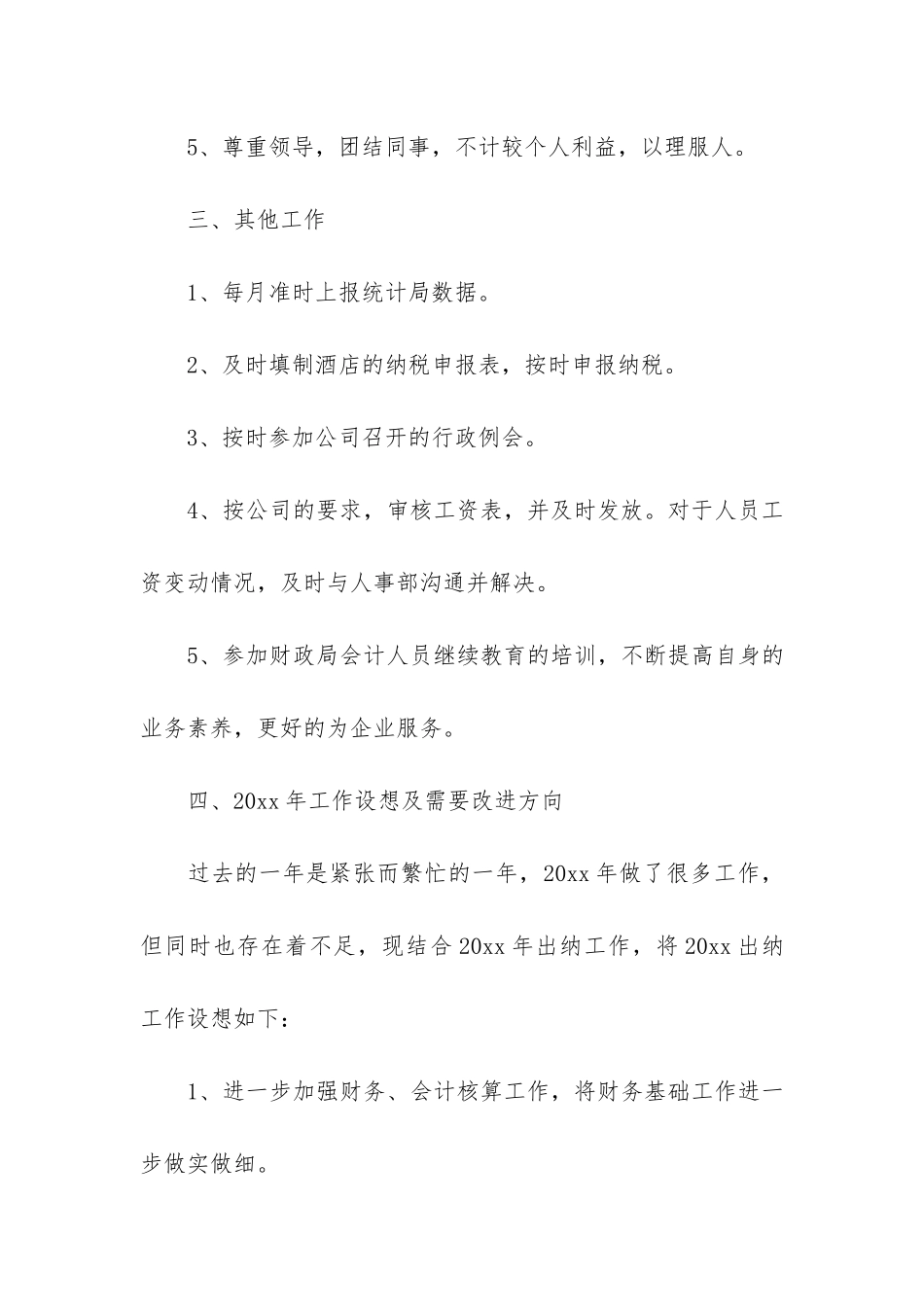 5、尊重领导，团结同事，不计较个人利益，以理服人。

三、其他工作

1、每月准时上报统计局数据。

2、及时填制酒店的纳税申报表，按时申报纳税。

3、按时参加公司召开的行政例会。

4、按公司的要求，审核工资表，并及时发放。对于人员工资变动情况，及时与人事部沟通并解决。

5、参加财政局会计人员继续教育的培训，不断提高自身的业务素养，更好的为企业服务。

四、20xx 年工作设想及需要改进方向

过去的一年是紧张而繁忙的一年，20xx 年做了很多工作，但同时也存在着不足，现结合 20xx 年出纳工作，将 20xx 出纳工作设想如下：

1、进一步加强财务、会计核算工作，将财务基础工作进一步做实做细。